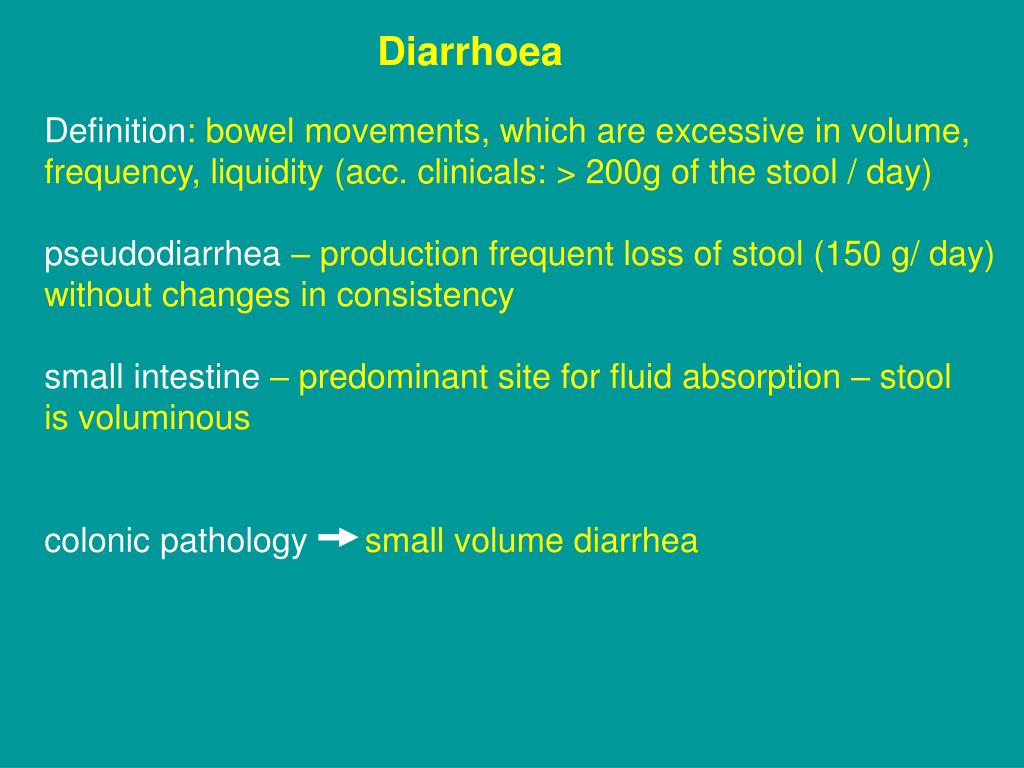 Diarrhoea

Definition: bowel movements, which are excessive in volume, frequency, liquidity (acc. clinicals: > 200g of the stool / day)

pseudodiarrhea – production frequent loss of stool (150 g/ day) without changes in consistency

small intestine – predominant site for fluid absorption – stool is voluminous

colonic pathology → small volume diarrhea